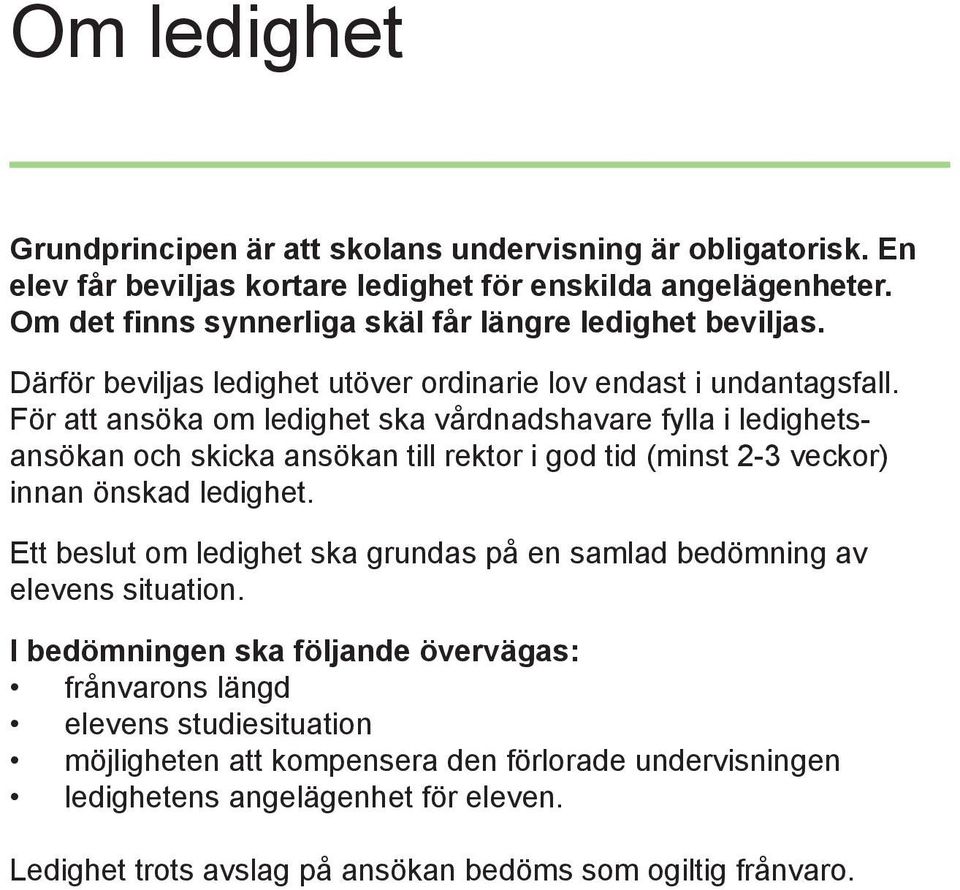 Om ledighet

Grundprincipen är att skolans undervisning är obligatorisk. En elev får beviljas kortare ledighet för enskilda angelägenheter. Om det finns synnerliga skäl får längre ledighet beviljas.

Därför beviljas ledighet utöver ordinarie lov endast i undantagsfall. För att ansöka om ledighet ska vårdnadshavare fylla i ledighetsansökan och skicka ansökan till rektor i god tid (minst 2-3 veckor) innan önskad ledighet.

Ett beslut om ledighet ska grundas på en samlad bedömning av elevens situation.

I bedömningen ska följande övervägas:
• frånvarons längd
• elevens studiesituation
• möjligheten att kompensera den förlorade undervisningen
• ledighetens angelägenhet för eleven.

Ledighet trots avslag på ansökan bedöms som ogiltig frånvaro.